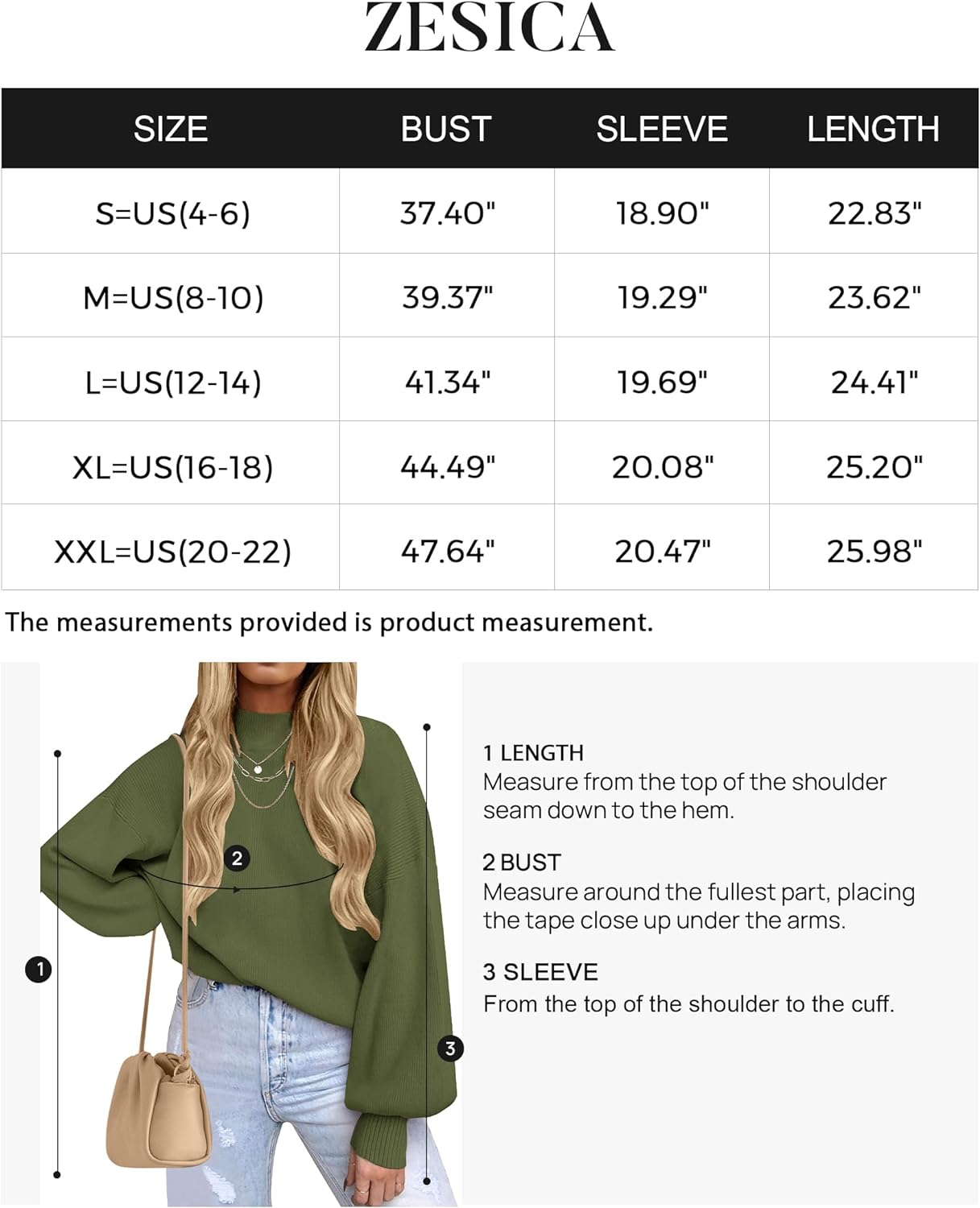 ZESICA

| SIZE | BUST | SLEEVE | LENGTH |
|---|---|---|---|
| S=US(4-6) | 37.40" | 18.90" | 22.83" |
| M=US(8-10) | 39.37" | 19.29" | 23.62" |
| L=US(12-14) | 41.34" | 19.69" | 24.41" |
| XL=US(16-18) | 44.49" | 20.08" | 25.20" |
| XXL=US(20-22) | 47.64" | 20.47" | 25.98" |

The measurements provided is product measurement.

2

1

3

1 LENGTH
Measure from the top of the shoulder seam down to the hem.

2 BUST
Measure around the fullest part, placing the tape close up under the arms.

3 SLEEVE
From the top of the shoulder to the cuff.